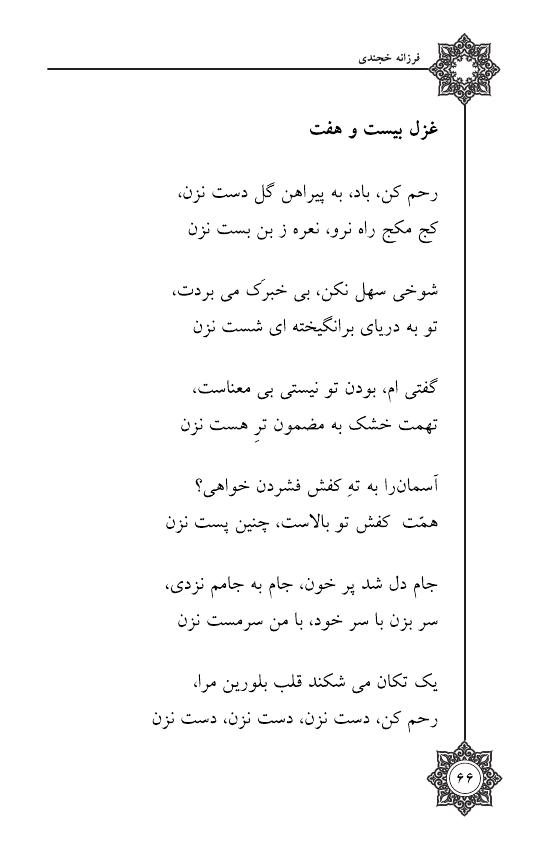 فرزانه خجندی

غزل بیست و هفت

رحم کن، باد، به پیراهن گل دست نزن،
کج مکج راه نرو، نعره ز بن بست نزن

شوخی سهل نکن، بی خبرک می بردت،
تو به دریای برانگیخته ای شست نزن

گفتی ام، بودن تو نیستی بی معناست،
تهمت خشک به مضمون ترِ هست نزن

آسمان‌را به تهِ کفش فشردن خواهی؟
همّت کفش تو بالاست، چنین پست نزن

جام دل شد پر خون، جام به جامم نزدی،
سر بزن با سر خود، با من سرمست نزن

یک تکان می شکند قلب بلورین مرا،
رحم کن، دست نزن، دست نزن، دست نزن

۶۶